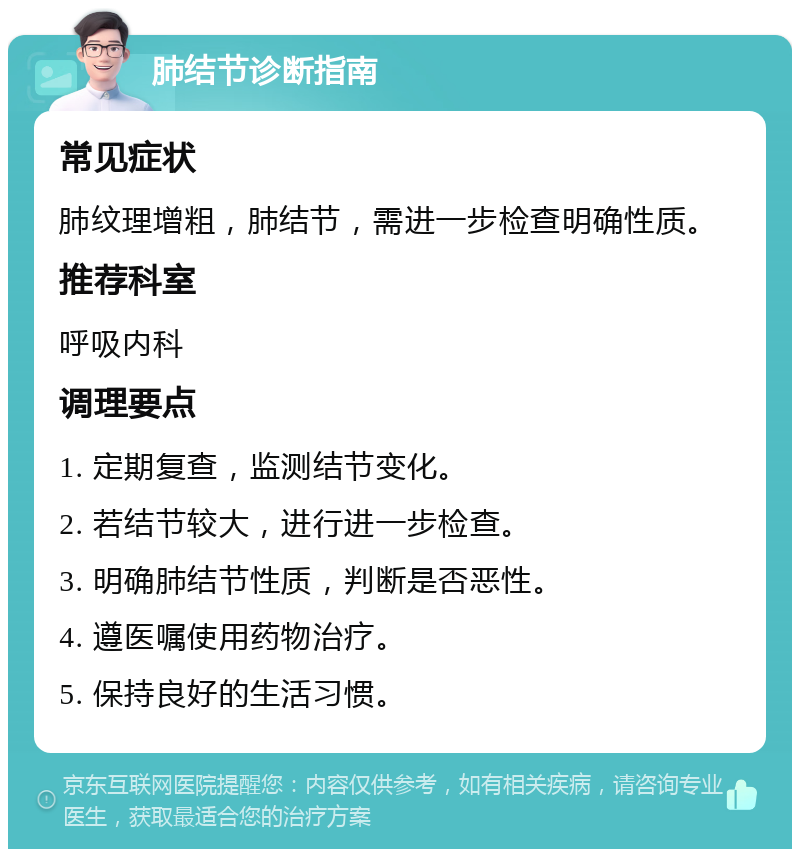 肺结节诊断指南

常见症状

肺纹理增粗，肺结节，需进一步检查明确性质。

推荐科室

呼吸内科

调理要点

1. 定期复查，监测结节变化。

2. 若结节较大，进行进一步检查。

3. 明确肺结节性质，判断是否恶性。

4. 遵医嘱使用药物治疗。

5. 保持良好的生活习惯。

京东互联网医院提醒您：内容仅供参考，如有相关疾病，请咨询专业医生，获取最适合您的治疗方案